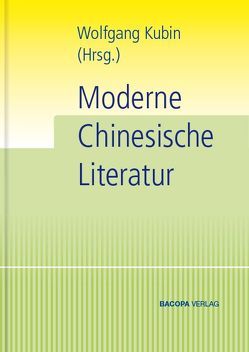 Wolfgang Kubin
(Hrsg.)

Moderne
Chinesische
Literatur

BACOPA VERLAG